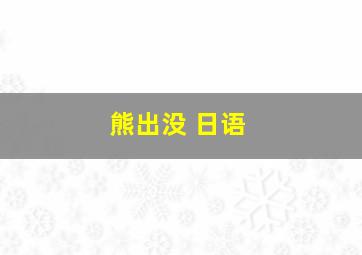 熊出没 日语